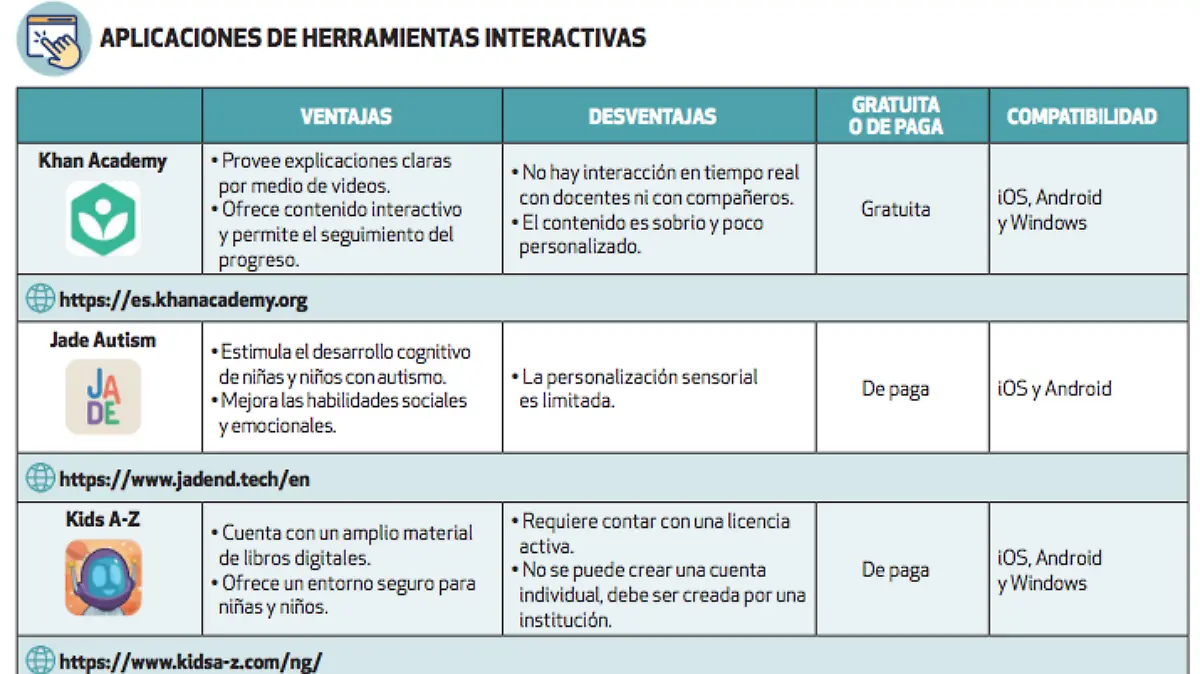 APLICACIONES DE HERRAMIENTAS INTERACTIVAS

| | VENTAJAS | DESVENTAJAS | GRATUITA O DE PAGA | COMPATIBILIDAD |
|---|---|---|---|---|
| Khan Academy | • Provee explicaciones claras por medio de videos. • Ofrece contenido interactivo y permite el seguimiento del progreso. | • No hay interacción en tiempo real con docentes ni con compañeros. • El contenido es sobrio y poco personalizado. | Gratuita | iOS, Android y Windows |
| https://es.khanacademy.org | | | | |
| Jade Autism JADE | • Estimula el desarrollo cognitivo de niñas y niños con autismo. • Mejora las habilidades sociales y emocionales. | • La personalización sensorial es limitada. | De paga | iOS y Android |
| https://www.jadend.tech/en | | | | |
| Kids A-Z | • Cuenta con un amplio material de libros digitales. • Ofrece un entorno seguro para niñas y niños. | • Requiere contar con una licencia activa. • No se puede crear una cuenta individual, debe ser creada por una institución. | De paga | iOS, Android y Windows |
| https://www.kidsa-z.com/ng/ | | | | |